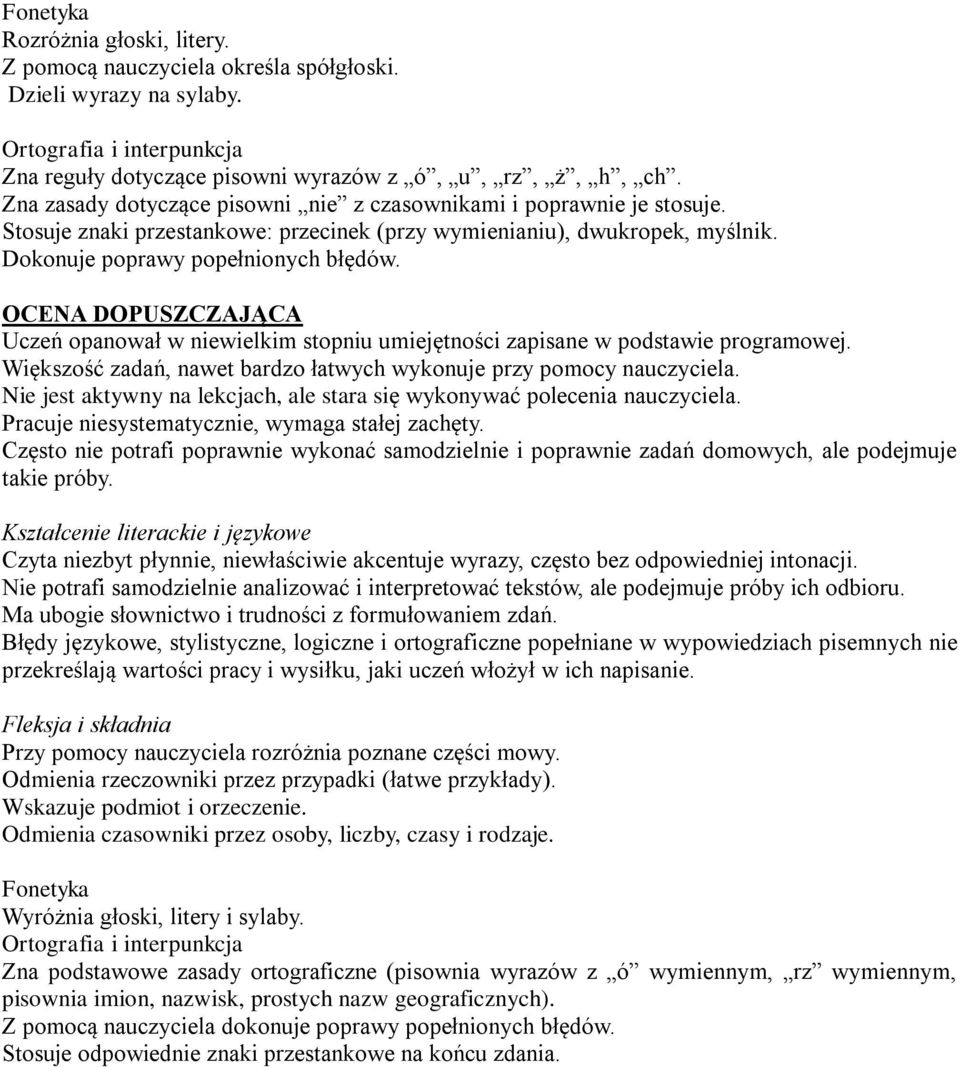 Fonetyka
Rozróżnia głoski, litery.
Z pomocą nauczyciela określa spółgłoski.
Dzieli wyrazy na sylaby.

Ortografia i interpunkcja
Zna reguły dotyczące pisowni wyrazów z „ó”, „u”, „rz”, „ż”, „h”, „ch”.
Zna zasady dotyczące pisowni „nie” z czasownikami i poprawnie je stosuje.
Stosuje znaki przestankowe: przecinek (przy wymienianiu), dwukropek, myślnik.
Dokonuje poprawy popełnionych błędów.

OCENA DOPUSZCZAJĄCA
Uczeń opanował w niewielkim stopniu umiejętności zapisane w podstawie programowej.
Większość zadań, nawet bardzo łatwych wykonuje przy pomocy nauczyciela.
Nie jest aktywny na lekcjach, ale stara się wykonywać polecenia nauczyciela.
Pracuje niesystematycznie, wymaga stałej zachęty.
Często nie potrafi poprawnie wykonać samodzielnie i poprawnie zadań domowych, ale podejmuje takie próby.

Kształcenie literackie i językowe
Czyta niezbyt płynnie, niewłaściwie akcentuje wyrazy, często bez odpowiedniej intonacji.
Nie potrafi samodzielnie analizować i interpretować tekstów, ale podejmuje próby ich odbioru.
Ma ubogie słownictwo i trudności z formułowaniem zdań.
Błędy językowe, stylistyczne, logiczne i ortograficzne popełniane w wypowiedziach pisemnych nie przekreślają wartości pracy i wysiłku, jaki uczeń włożył w ich napisanie.

Fleksja i składnia
Przy pomocy nauczyciela rozróżnia poznane części mowy.
Odmienia rzeczowniki przez przypadki (łatwe przykłady).
Wskazuje podmiot i orzeczenie.
Odmienia czasowniki przez osoby, liczby, czasy i rodzaje.

Fonetyka
Wyróżnia głoski, litery i sylaby.
Ortografia i interpunkcja
Zna podstawowe zasady ortograficzne (pisownia wyrazów z „ó” wymiennym, „rz” wymiennym, pisownia imion, nazwisk, prostych nazw geograficznych).
Z pomocą nauczyciela dokonuje poprawy popełnionych błędów.
Stosuje odpowiednie znaki przestankowe na końcu zdania.